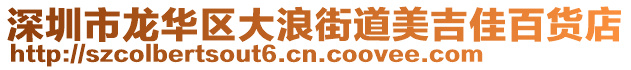 深圳市龙华区大浪街道美吉佳百货店
http://szcolbertsout6.cn.coovee.com